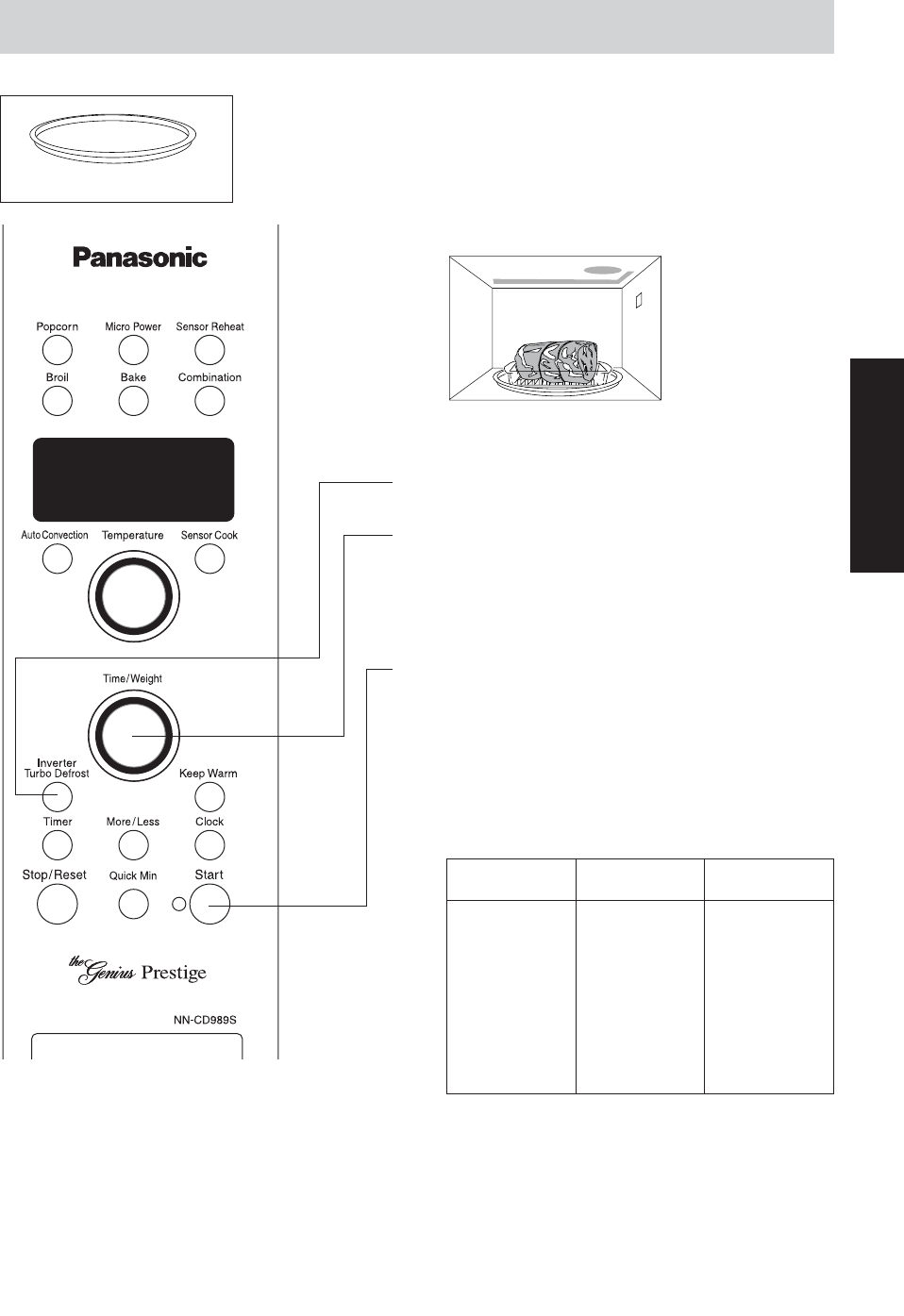 Panasonic

Popcorn
Micro Power
Sensor Reheat
Broil
Bake
Combination

Auto Convection
Temperature
Sensor Cook

Time/Weight
Inverter Turbo Defrost
Keep Warm
Timer
More/Less
Clock
Stop/Reset
Quick Min
Start

the Genius Prestige

NN-CD989S